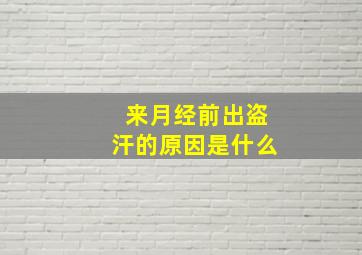 来月经前出盗汗的原因是什么